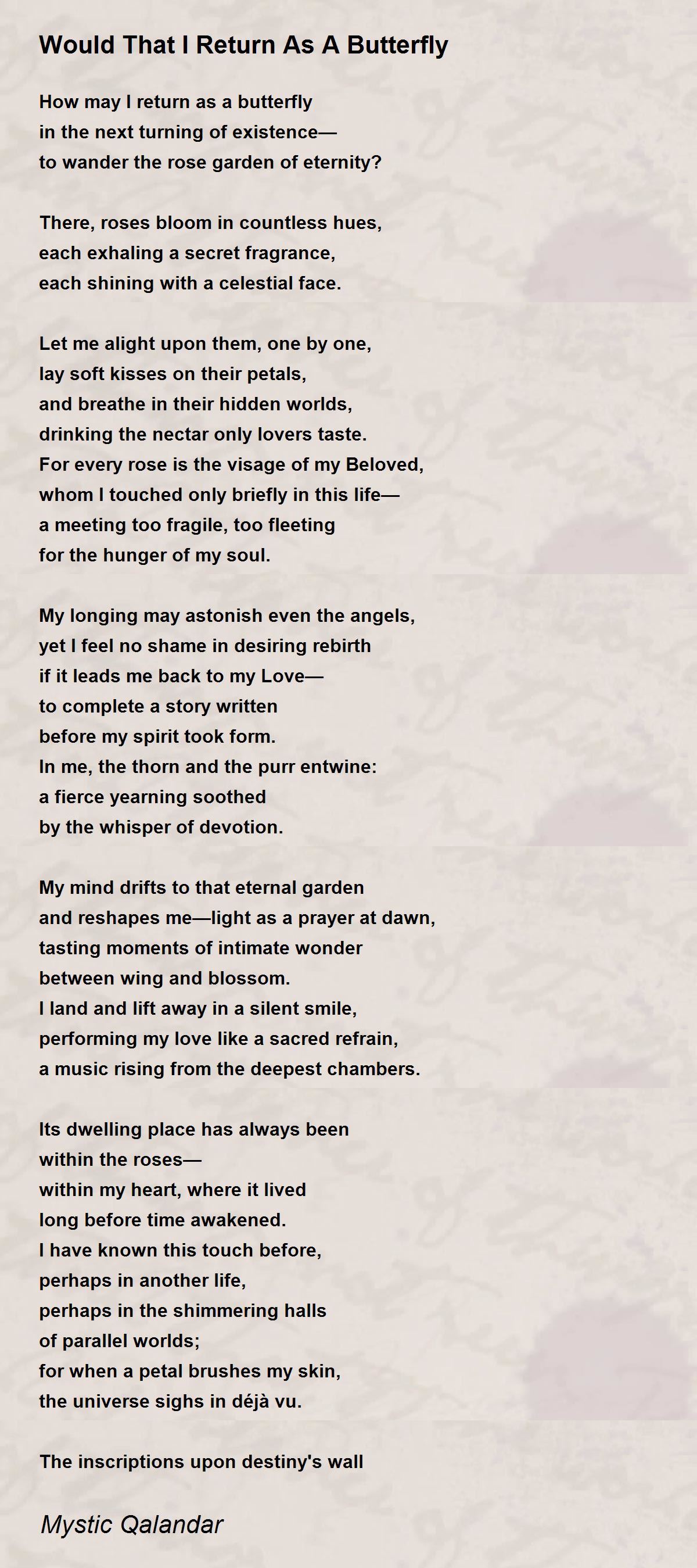 Would That I Return As A Butterfly

How may I return as a butterfly
in the next turning of existence—
to wander the rose garden of eternity?

There, roses bloom in countless hues,
each exhaling a secret fragrance,
each shining with a celestial face.

Let me alight upon them, one by one,
lay soft kisses on their petals,
and breathe in their hidden worlds,
drinking the nectar only lovers taste.
For every rose is the visage of my Beloved,
whom I touched only briefly in this life—
a meeting too fragile, too fleeting
for the hunger of my soul.

My longing may astonish even the angels,
yet I feel no shame in desiring rebirth
if it leads me back to my Love—
to complete a story written
before my spirit took form.
In me, the thorn and the purr entwine:
a fierce yearning soothed
by the whisper of devotion.

My mind drifts to that eternal garden
and reshapes me—light as a prayer at dawn,
tasting moments of intimate wonder
between wing and blossom.
I land and lift away in a silent smile,
performing my love like a sacred refrain,
a music rising from the deepest chambers.

Its dwelling place has always been
within the roses—
within my heart, where it lived
long before time awakened.
I have known this touch before,
perhaps in another life,
perhaps in the shimmering halls
of parallel worlds;
for when a petal brushes my skin,
the universe sighs in déjà vu.

The inscriptions upon destiny's wall

Mystic Qalandar